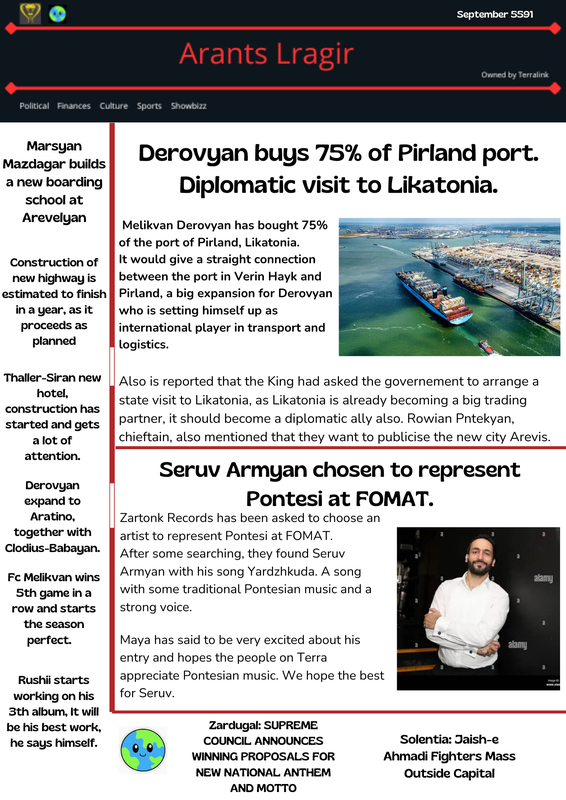 September 5591

Arants Lragir

Owned by Terralink

Political Finances Culture Sports Showbizz

Marsyan Mazdagar builds a new boarding school at Arevelyan

Construction of new highway is estimated to finish in a year, as it proceeds as planned

Thaller-Siran new hotel, construction has started and gets a lot of attention.

Derovyan expand to Aratino, together with Clodius-Babayan.

Fc Melikvan wins 5th game in a row and starts the season perfect.

Rushii starts working on his 3th album, It will be his best work, he says himself.

Derovyan buys 75% of Pirland port. Diplomatic visit to Likatonia.

Melikvan Derovyan has bought 75% of the port of Pirland, Likatonia. It would give a straight connection between the port in Verin Hayk and Pirland, a big expansion for Derovyan who is setting himself up as international player in transport and logistics.

Also is reported that the King had asked the governement to arrange a state visit to Likatonia, as Likatonia is already becoming a big trading partner, it should become a diplomatic ally also. Rowian Pntekyan, chieftain, also mentioned that they want to publicise the new city Arevis.

Seruv Armyan chosen to represent Pontesi at FOMAT.

Zartonk Records has been asked to choose an artist to represent Pontesi at FOMAT. After some searching, they found Seruv Armyan with his song Yardzhkuda. A song with some traditional Pontesian music and a strong voice.

Maya has said to be very excited about his entry and hopes the people on Terra appreciate Pontesian music. We hope the best for Seruv.

Zardugal: SUPREME COUNCIL ANNOUNCES WINNING PROPOSALS FOR NEW NATIONAL ANTHEM AND MOTTO

Solentia: Jaish-e Ahmadi Fighters Mass Outside Capital

alamy